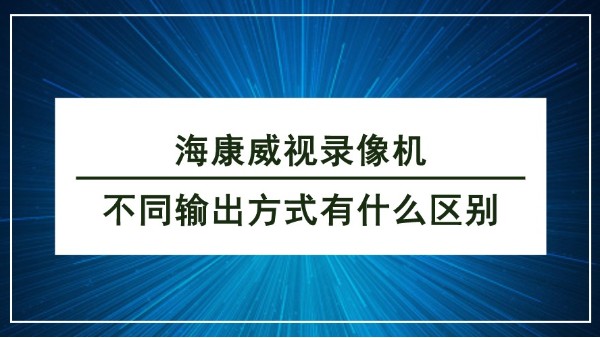 海康威视录像机

不同输出方式有什么区别